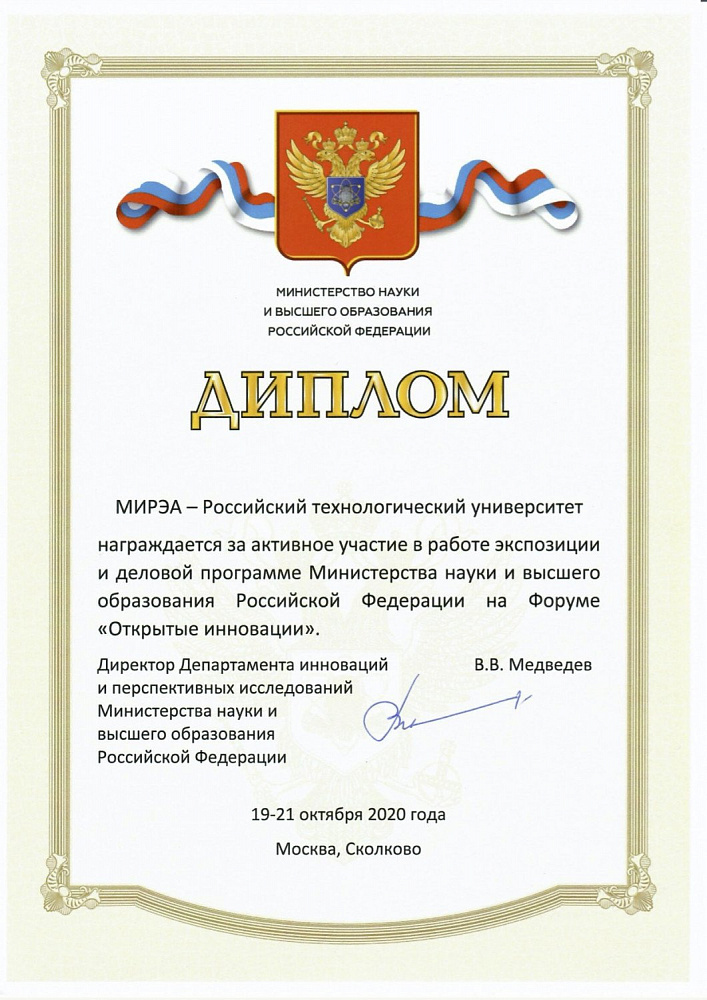 МИНИСТЕРСТВО НАУКИ
И ВЫСШЕГО ОБРАЗОВАНИЯ
РОССИЙСКОЙ ФЕДЕРАЦИИ

ДИПЛОМ

МИРЭА – Российский технологический университет

награждается за активное участие в работе экспозиции и деловой программе Министерства науки и высшего образования Российской Федерации на Форуме «Открытые инновации».

Директор Департамента инноваций и перспективных исследований Министерства науки и высшего образования Российской Федерации

В.В. Медведев

19-21 октября 2020 года

Москва, Сколково